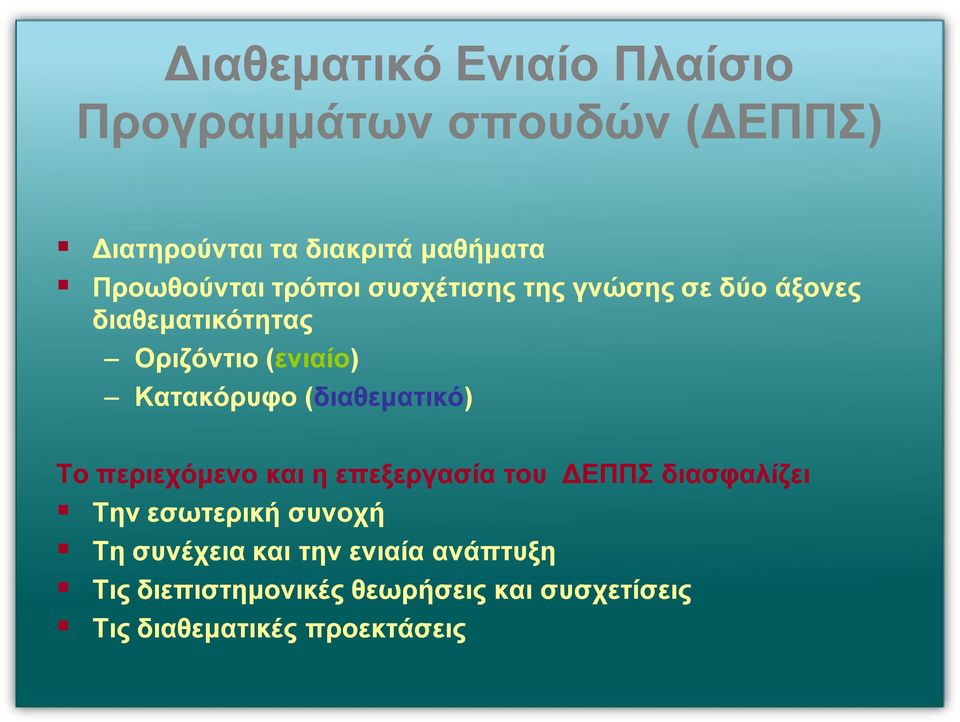 Διαθεματικό Ενιαίο Πλαίσιο Προγραμμάτων σπουδών (ΔΕΠΠΣ)

▪ Διατηρούνται τα διακριτά μαθήματα
▪ Προωθούνται τρόποι συσχέτισης της γνώσης σε δύο άξονες διαθεματικότητας
– Οριζόντιο (ενιαίο)
– Κατακόρυφο (διαθεματικό)

Το περιεχόμενο και η επεξεργασία του ΔΕΠΠΣ διασφαλίζει
▪ Την εσωτερική συνοχή
▪ Τη συνέχεια και την ενιαία ανάπτυξη
▪ Τις διεπιστημονικές θεωρήσεις και συσχετίσεις
▪ Τις διαθεματικές προεκτάσεις